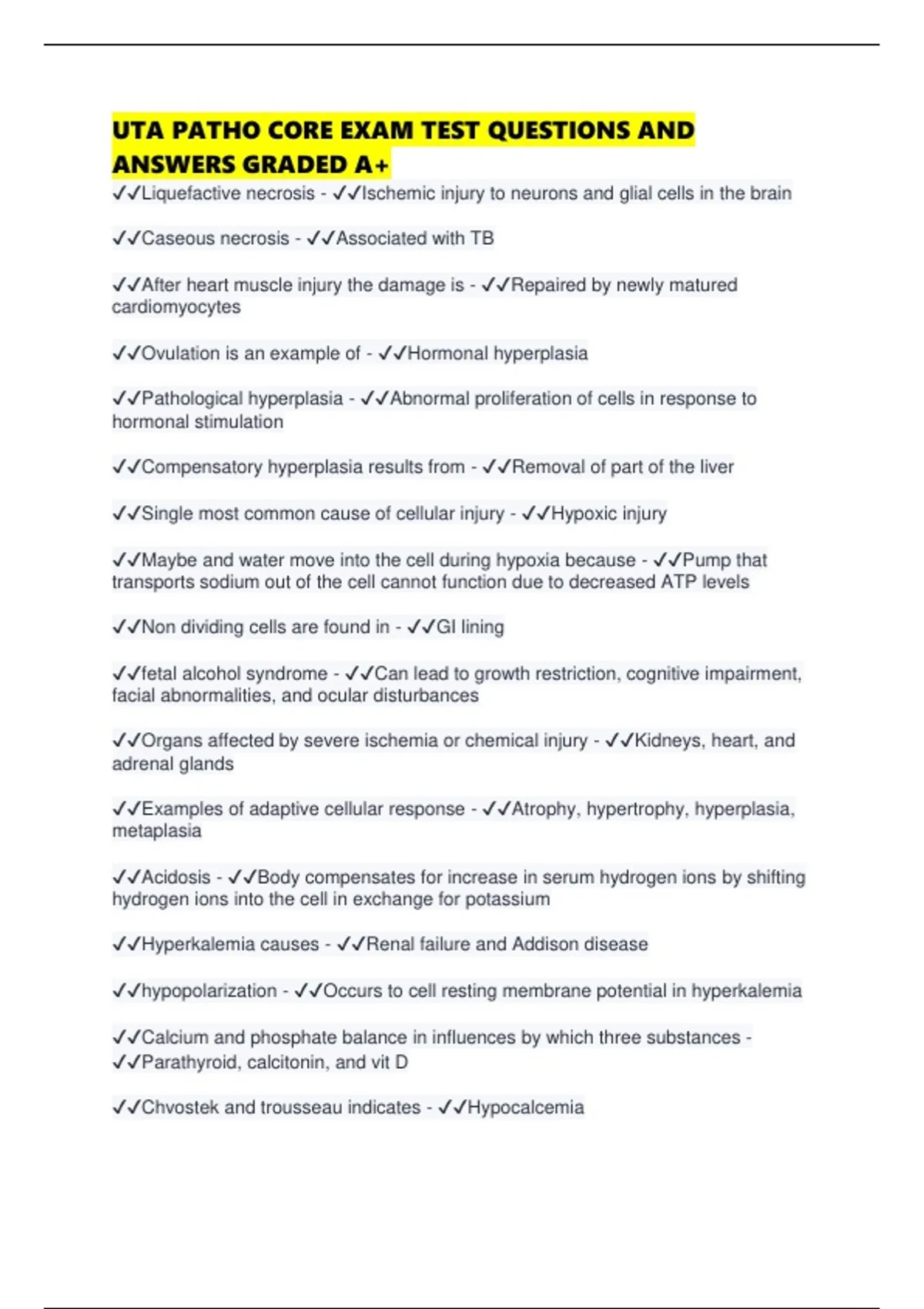 UTA PATHO CORE EXAM TEST QUESTIONS AND ANSWERS GRADED A+

✓✓Liquefactive necrosis - ✓✓Ischemic injury to neurons and glial cells in the brain

✓✓Caseous necrosis - ✓✓Associated with TB

✓✓After heart muscle injury the damage is - ✓✓Repaired by newly matured cardiomyocytes

✓✓Ovulation is an example of - ✓✓Hormonal hyperplasia

✓✓Pathological hyperplasia - ✓✓Abnormal proliferation of cells in response to hormonal stimulation

✓✓Compensatory hyperplasia results from - ✓✓Removal of part of the liver

✓✓Single most common cause of cellular injury - ✓✓Hypoxic injury

✓✓Maybe and water move into the cell during hypoxia because - ✓✓Pump that transports sodium out of the cell cannot function due to decreased ATP levels

✓✓Non dividing cells are found in - ✓✓GI lining

✓✓fetal alcohol syndrome - ✓✓Can lead to growth restriction, cognitive impairment, facial abnormalities, and ocular disturbances

✓✓Organs affected by severe ischemia or chemical injury - ✓✓Kidneys, heart, and adrenal glands

✓✓Examples of adaptive cellular response - ✓✓Atrophy, hypertrophy, hyperplasia, metaplasia

✓✓Acidosis - ✓✓Body compensates for increase in serum hydrogen ions by shifting hydrogen ions into the cell in exchange for potassium

✓✓Hyperkalemia causes - ✓✓Renal failure and Addison disease

✓✓hypopolarization - ✓✓Occurs to cell resting membrane potential in hyperkalemia

✓✓Calcium and phosphate balance in influences by which three substances - ✓✓Parathyroid, calcitonin, and vit D

✓✓Chvostek and trousseau indicates - ✓✓Hypocalcemia